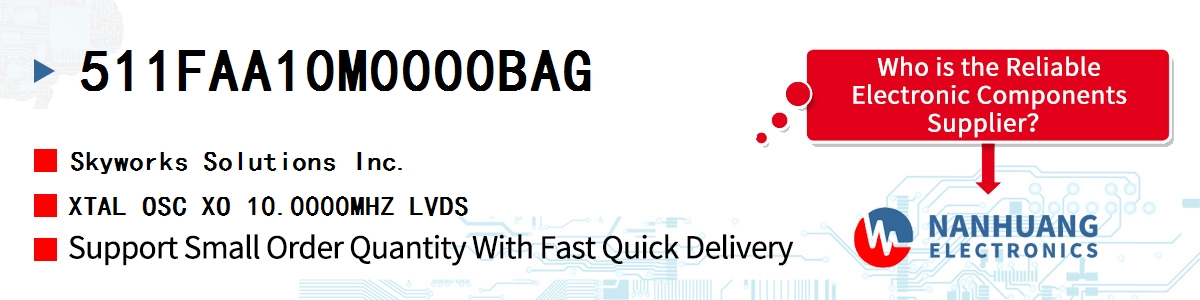 511FAA10M0000BAG

Skyworks Solutions Inc.

XTAL OSC XO 10.0000MHZ LVDS

Support Small Order Quantity With Fast Quick Delivery

Who is the Reliable Electronic Components Supplier?

NANHUANG ELECTRONICS